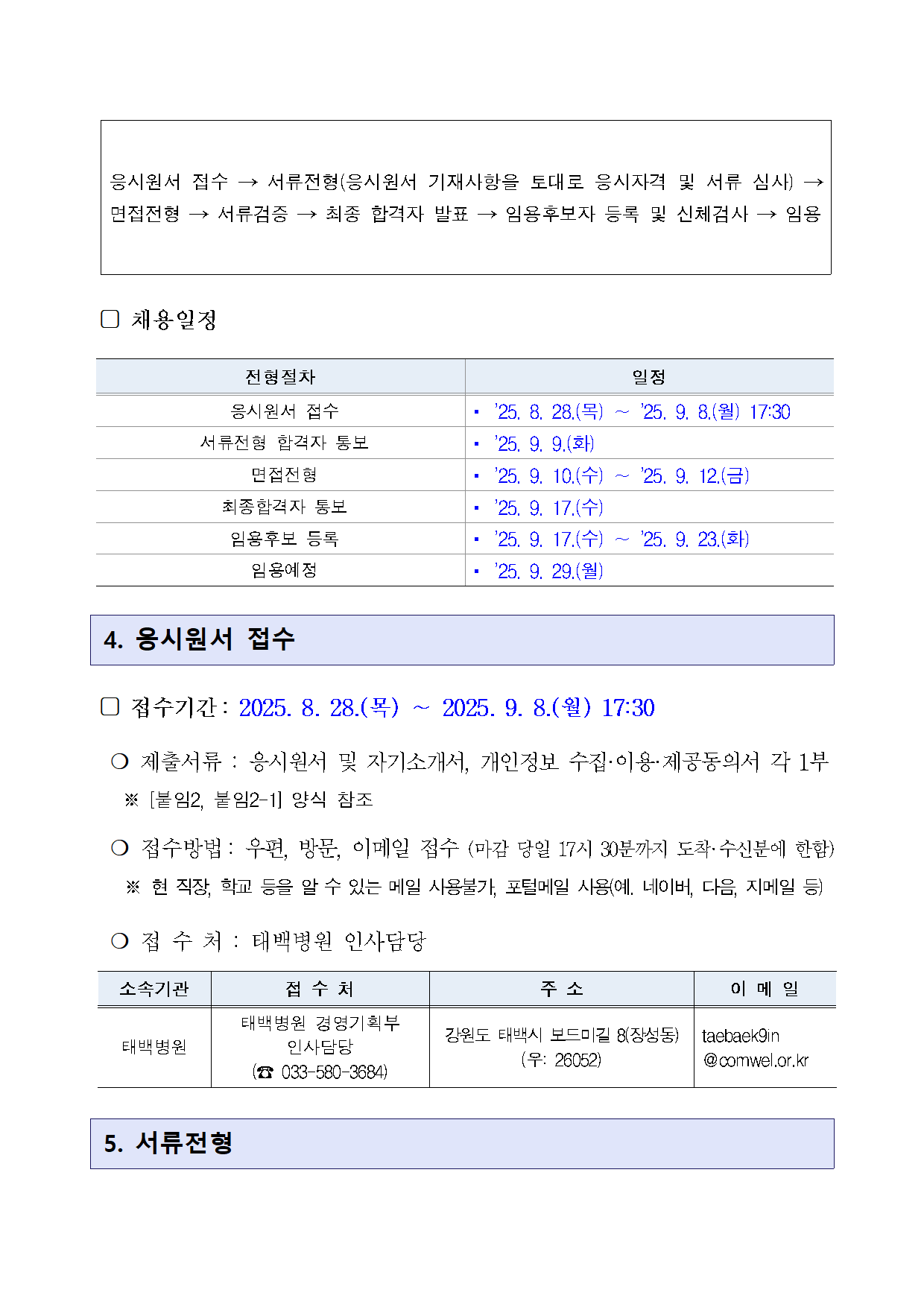 응시원서 접수 → 서류전형(응시원서 기재사항을 토대로 응시자격 및 서류 심사) → 면접전형 → 서류검증 → 최종 합격자 발표 → 임용후보자 등록 및 신체검사 → 임용

☐ 채용일정

| 전형절차 | 일정 |
|---|---|
| 응시원서 접수 | ▪ '25. 8. 28.(목) ~ '25. 9. 8.(월) 17:30 |
| 서류전형 합격자 통보 | ▪ '25. 9. 9.(화) |
| 면접전형 | ▪ '25. 9. 10.(수) ~ '25. 9. 12.(금) |
| 최종합격자 통보 | ▪ '25. 9. 17.(수) |
| 임용후보 등록 | ▪ '25. 9. 17.(수) ~ '25. 9. 23.(화) |
| 임용예정 | ▪ '25. 9. 29.(월) |

4. 응시원서 접수

☐ 접수기간 : 2025. 8. 28.(목) ~ 2025. 9. 8.(월) 17:30

❍ 제출서류 : 응시원서 및 자기소개서, 개인정보 수집·이용·제공동의서 각 1부
※ [붙임2, 붙임2-1] 양식 참조

❍ 접수방법 : 우편, 방문, 이메일 접수 (마감 당일 17시 30분까지 도착·수신분에 한함)
※ 현 직장, 학교 등을 알 수 있는 메일 사용불가, 포털메일 사용(예. 네이버, 다음, 지메일 등)

❍ 접 수 처 : 태백병원 인사담당

| 소속기관 | 접 수 처 | 주 소 | 이 메 일 |
|---|---|---|---|
| 태백병원 | 태백병원 경영기획부 인사담당 (☎ 033-580-3684) | 강원도 태백시 보드미길 8(장성동) (우: 26052) | taebaek9in @comwel.or.kr |

5. 서류전형